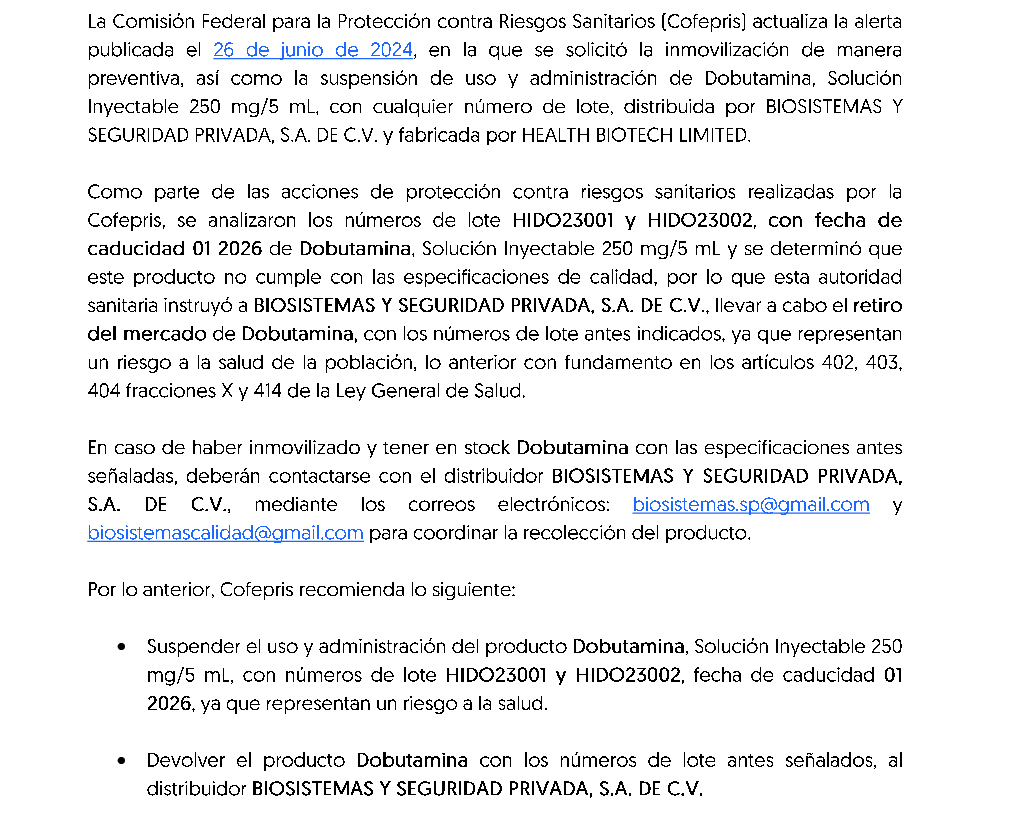 La Comisión Federal para la Protección contra Riesgos Sanitarios (Cofepris) actualiza la alerta publicada el 26 de junio de 2024, en la que se solicitó la inmovilización de manera preventiva, así como la suspensión de uso y administración de Dobutamina, Solución Inyectable 250 mg/5 mL, con cualquier número de lote, distribuida por BIOSISTEMAS Y SEGURIDAD PRIVADA, S.A. DE C.V. y fabricada por HEALTH BIOTECH LIMITED.

Como parte de las acciones de protección contra riesgos sanitarios realizadas por la Cofepris, se analizaron los números de lote HIDO23001 y HIDO23002, con fecha de caducidad 01 2026 de Dobutamina, Solución Inyectable 250 mg/5 mL y se determinó que este producto no cumple con las especificaciones de calidad, por lo que esta autoridad sanitaria instruyó a BIOSISTEMAS Y SEGURIDAD PRIVADA, S.A. DE C.V., llevar a cabo el retiro del mercado de Dobutamina, con los números de lote antes indicados, ya que representan un riesgo a la salud de la población, lo anterior con fundamento en los artículos 402, 403, 404 fracciones X y 414 de la Ley General de Salud.

En caso de haber inmovilizado y tener en stock Dobutamina con las especificaciones antes señaladas, deberán contactarse con el distribuidor BIOSISTEMAS Y SEGURIDAD PRIVADA, S.A. DE C.V., mediante los correos electrónicos: biosistemas.sp@gmail.com y biosistemascalidad@gmail.com para coordinar la recolección del producto.

Por lo anterior, Cofepris recomienda lo siguiente:

• Suspender el uso y administración del producto Dobutamina, Solución Inyectable 250 mg/5 mL, con números de lote HIDO23001 y HIDO23002, fecha de caducidad 01 2026, ya que representan un riesgo a la salud.

• Devolver el producto Dobutamina con los números de lote antes señalados, al distribuidor BIOSISTEMAS Y SEGURIDAD PRIVADA, S.A. DE C.V.